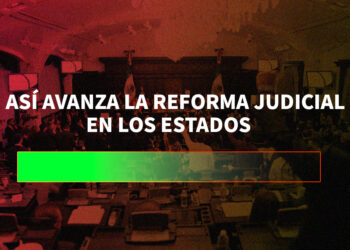 ASÍ AVANZA LA REFORMA JUDICIAL EN LOS ESTADOS